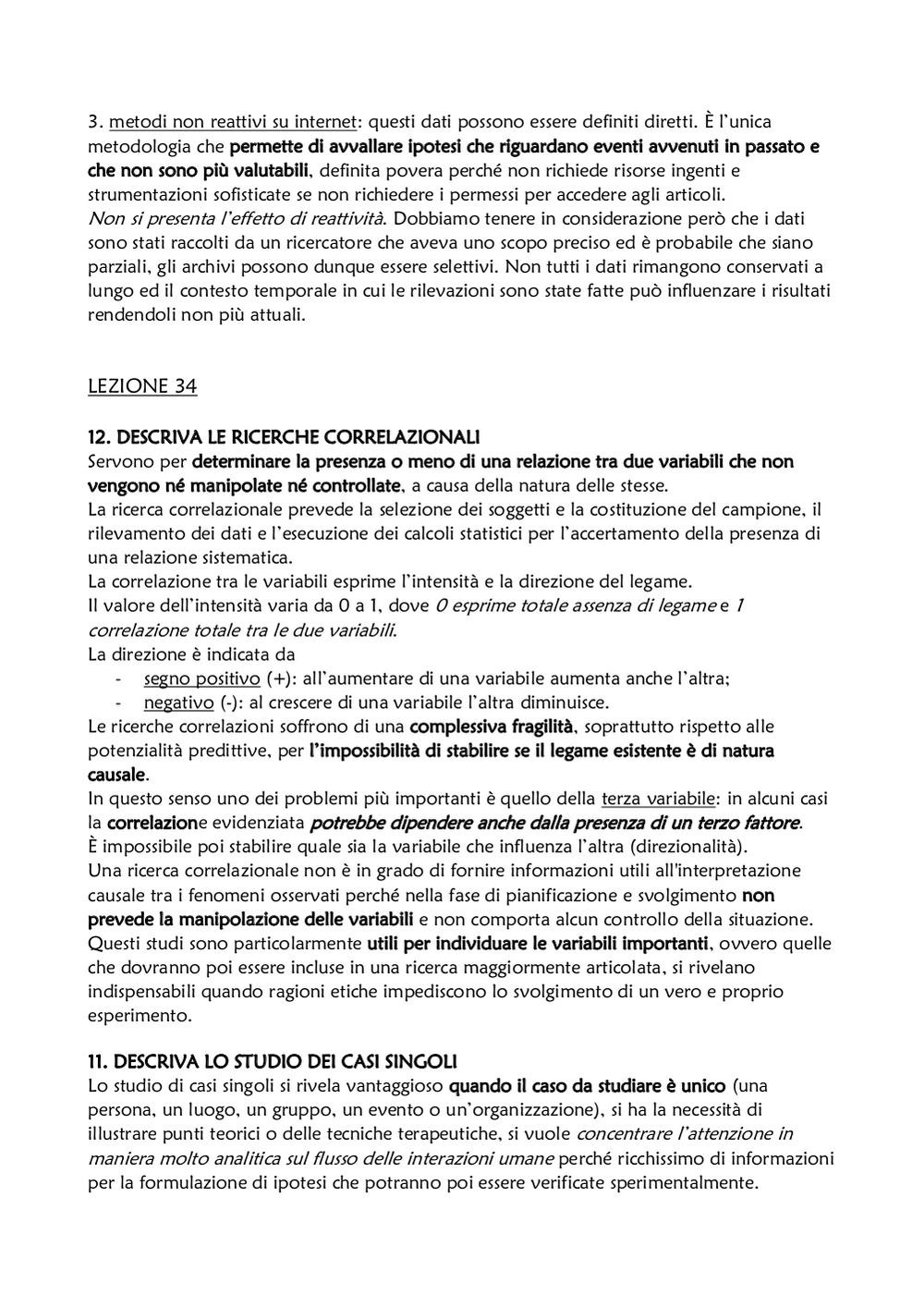 3. metodi non reattivi su internet: questi dati possono essere definiti diretti. È l'unica metodologia che permette di avvallare ipotesi che riguardano eventi avvenuti in passato e che non sono più valutabili, definita povera perché non richiede risorse ingenti e strumentazioni sofisticate se non richiedere i permessi per accedere agli articoli.
Non si presenta l'effetto di reattività. Dobbiamo tenere in considerazione però che i dati sono stati raccolti da un ricercatore che aveva uno scopo preciso ed è probabile che siano parziali, gli archivi possono dunque essere selettivi. Non tutti i dati rimangono conservati a lungo ed il contesto temporale in cui le rilevazioni sono state fatte può influenzare i risultati rendendoli non più attuali.

LEZIONE 34

12. DESCRIVA LE RICERCHE CORRELAZIONALI
Servono per determinare la presenza o meno di una relazione tra due variabili che non vengono né manipolate né controllate, a causa della natura delle stesse.
La ricerca correlazionale prevede la selezione dei soggetti e la costituzione del campione, il rilevamento dei dati e l'esecuzione dei calcoli statistici per l'accertamento della presenza di una relazione sistematica.
La correlazione tra le variabili esprime l'intensità e la direzione del legame.
Il valore dell'intensità varia da 0 a 1, dove 0 esprime totale assenza di legame e 1 correlazione totale tra le due variabili.
La direzione è indicata da
- segno positivo (+): all'aumentare di una variabile aumenta anche l'altra;
- negativo (-): al crescere di una variabile l'altra diminuisce.
Le ricerche correlazioni soffrono di una complessiva fragilità, soprattutto rispetto alle potenzialità predittive, per l'impossibilità di stabilire se il legame esistente è di natura causale.
In questo senso uno dei problemi più importanti è quello della terza variabile: in alcuni casi la correlazione evidenziata potrebbe dipendere anche dalla presenza di un terzo fattore.
È impossibile poi stabilire quale sia la variabile che influenza l'altra (direzionalità).
Una ricerca correlazionale non è in grado di fornire informazioni utili all'interpretazione causale tra i fenomeni osservati perché nella fase di pianificazione e svolgimento non prevede la manipolazione delle variabili e non comporta alcun controllo della situazione.
Questi studi sono particolarmente utili per individuare le variabili importanti, ovvero quelle che dovranno poi essere incluse in una ricerca maggiormente articolata, si rivelano indispensabili quando ragioni etiche impediscono lo svolgimento di un vero e proprio esperimento.

11. DESCRIVA LO STUDIO DEI CASI SINGOLI
Lo studio di casi singoli si rivela vantaggioso quando il caso da studiare è unico (una persona, un luogo, un gruppo, un evento o un'organizzazione), si ha la necessità di illustrare punti teorici o delle tecniche terapeutiche, si vuole concentrare l'attenzione in maniera molto analitica sul flusso delle interazioni umane perché ricchissimo di informazioni per la formulazione di ipotesi che potranno poi essere verificate sperimentalmente.